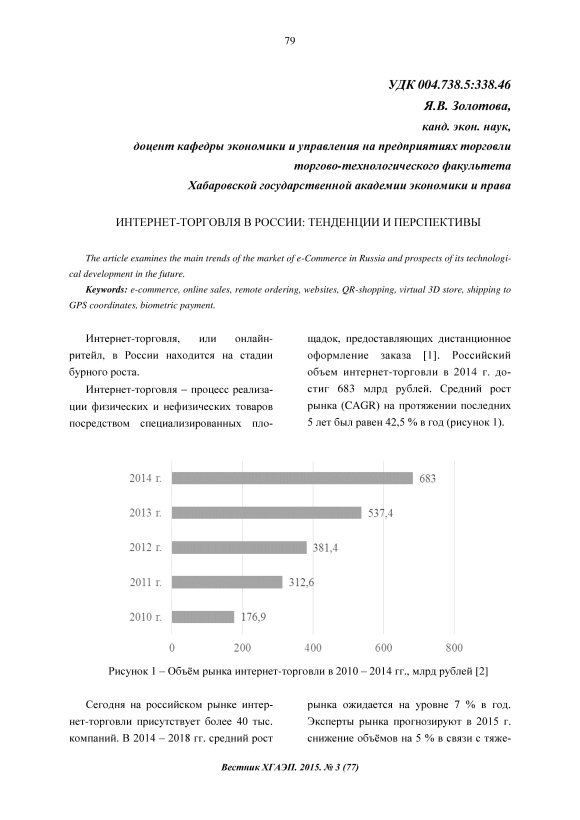 79

УДК 004.738.5:338.46

Я.В. Золотова,

канд. экон. наук,

доцент кафедры экономики и управления на предприятиях торговли

торгово-технологического факультета

Хабаровской государственной академии экономики и права

ИНТЕРНЕТ-ТОРГОВЛЯ В РОССИИ: ТЕНДЕНЦИИ И ПЕРСПЕКТИВЫ

The article examines the main trends of the market of e-Commerce in Russia and prospects of its technological development in the future.

Keywords: e-commerce, online sales, remote ordering, websites, QR-shopping, virtual 3D store, shipping to GPS coordinates, biometric payment.

Интернет-торговля, или онлайн-ритейл, в России находится на стадии бурного роста.

Интернет-торговля – процесс реализации физических и нефизических товаров посредством специализированных площадок, предоставляющих дистанционное оформление заказа [1]. Российский объем интернет-торговли в 2014 г. достиг 683 млрд рублей. Средний рост рынка (CAGR) на протяжении последних 5 лет был равен 42,5 % в год (рисунок 1).

2014 г. 683
2013 г. 537,4
2012 г. 381,4
2011 г. 312,6
2010 г. 176,9
0 200 400 600 800

Рисунок 1 – Объём рынка интернет-торговли в 2010 – 2014 гг., млрд рублей [2]

Сегодня на российском рынке интернет-торговли присутствует более 40 тыс. компаний. В 2014 – 2018 гг. средний рост рынка ожидается на уровне 7 % в год. Эксперты рынка прогнозируют в 2015 г. снижение объёмов на 5 % в связи с тяже-

Вестник ХГАЭП. 2015. № 3 (77)